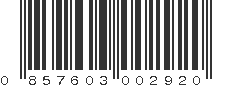 0 857603 002920